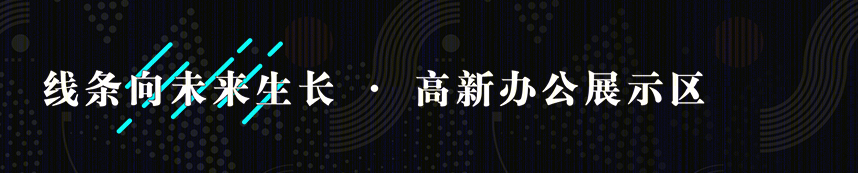 线条向未来生长 · 高新办公展示区